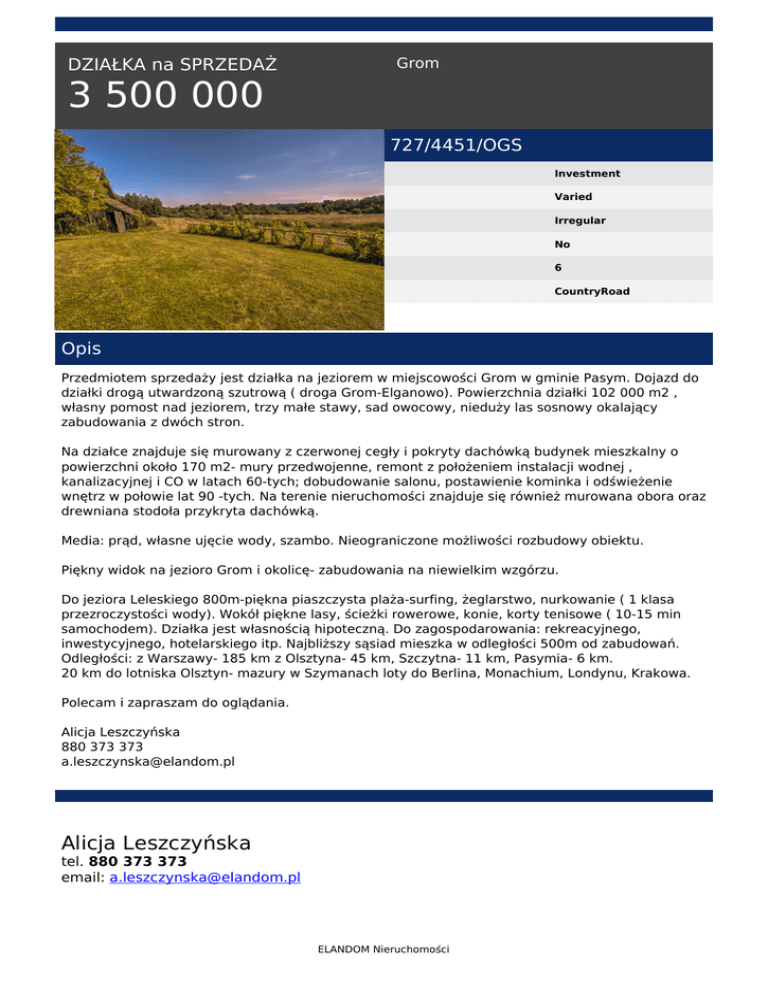 DZIAŁKA na SPRZEDAŻ
3 500 000

Grom

727/4451/OGS

Investment
Varied
Irregular
No
6
CountryRoad

Opis

Przedmiotem sprzedaży jest działka na jeziorem w miejscowości Grom w gminie Pasym. Dojazd do działki drogą utwardzoną szutrową ( droga Grom-Elganowo). Powierzchnia działki 102 000 m2 , własny pomost nad jeziorem, trzy małe stawy, sad owocowy, nieduży las sosnowy okalający zabudowania z dwóch stron.

Na działce znajduje się murowany z czerwonej cegły i pokryty dachówką budynek mieszkalny o powierzchni około 170 m2- mury przedwojenne, remont z położeniem instalacji wodnej , kanalizacyjnej i CO w latach 60-tych; dobudowanie salonu, postawienie kominka i odświeżenie wnętrz w połowie lat 90 -tych. Na terenie nieruchomości znajduje się również murowana obora oraz drewniana stodoła przykryta dachówką.

Media: prąd, własne ujęcie wody, szambo. Nieograniczone możliwości rozbudowy obiektu.

Piękny widok na jezioro Grom i okolicę- zabudowania na niewielkim wzgórzu.

Do jeziora Leleskiego 800m-piękna piaszczysta plaża-surfing, żeglarstwo, nurkowanie ( 1 klasa przezroczystości wody). Wokół piękne lasy, ścieżki rowerowe, konie, korty tenisowe ( 10-15 min samochodem). Działka jest własnością hipoteczną. Do zagospodarowania: rekreacyjnego, inwestycyjnego, hotelarskiego itp. Najbliższy sąsiad mieszka w odległości 500m od zabudowań. Odległości: z Warszawy- 185 km z Olsztyna- 45 km, Szczytna- 11 km, Pasymia- 6 km.
20 km do lotniska Olsztyn- mazury w Szymanach loty do Berlina, Monachium, Londynu, Krakowa.

Polecam i zapraszam do oglądania.

Alicja Leszczyńska
880 373 373
a.leszczynska@elandom.pl

Alicja Leszczyńska
tel. 880 373 373
email: a.leszczynska@elandom.pl

ELANDOM Nieruchomości